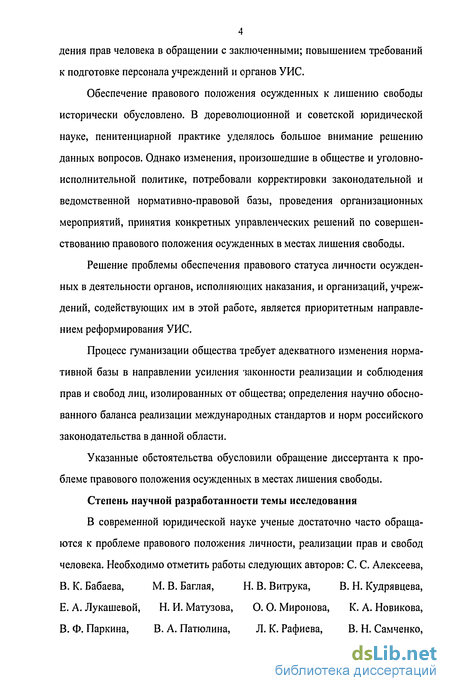 4

дения прав человека в обращении с заключенными; повышением требований к подготовке персонала учреждений и органов УИС.

Обеспечение правового положения осужденных к лишению свободы исторически обусловлено. В дореволюционной и советской юридической науке, пенитенциарной практике уделялось большое внимание решению данных вопросов. Однако изменения, произошедшие в обществе и уголовно-исполнительной политике, потребовали корректировки законодательной и ведомственной нормативно-правовой базы, проведения организационных мероприятий, принятия конкретных управленческих решений по совершенствованию правового положения осужденных в местах лишения свободы.

Решение проблемы обеспечения правового статуса личности осужденных в деятельности органов, исполняющих наказания, и организаций, учреждений, содействующих им в этой работе, является приоритетным направлением реформирования УИС.

Процесс гуманизации общества требует адекватного изменения нормативной базы в направлении усиления законности реализации и соблюдения прав и свобод лиц, изолированных от общества; определения научно обоснованного баланса реализации международных стандартов и норм российского законодательства в данной области.

Указанные обстоятельства обусловили обращение диссертанта к проблеме правового положения осужденных в местах лишения свободы.

Степень научной разработанности темы исследования

В современной юридической науке ученые достаточно часто обращаются к проблеме правового положения личности, реализации прав и свобод человека. Необходимо отметить работы следующих авторов: С. С. Алексеева, В. К. Бабаева, М. В. Баглая, Н. В. Витрука, В. Н. Кудрявцева, Е. А. Лукашевой, Н. И. Матузова, О. О. Миронова, К. А. Новикова, В. Ф. Паркина, В. А. Патюлина, Л. К. Рафиева, В. Н. Самченко,

dsLib.net
библиотека диссертаций